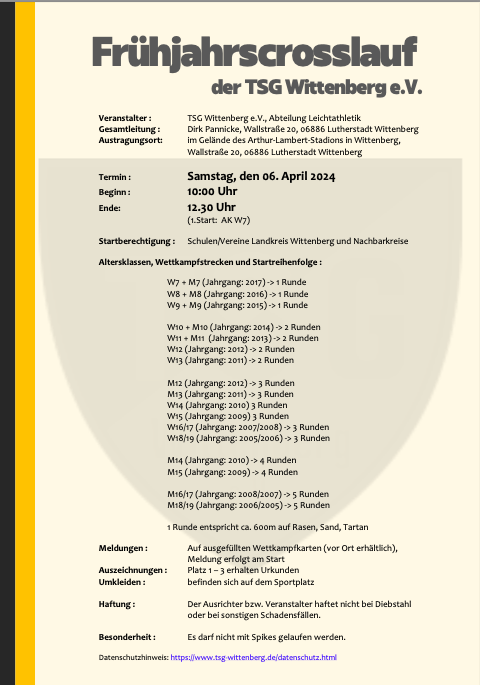 Frühjahrscrosslauf

der TSG Wittenberg e.V.

Veranstalter : TSG Wittenberg e.V., Abteilung Leichtathletik
Gesamtleitung : Dirk Pannicke, Wallstraße 20, 06886 Lutherstadt Wittenberg
Austragungsort: im Gelände des Arthur-Lambert-Stadions in Wittenberg, Wallstraße 20, 06886 Lutherstadt Wittenberg

Termin : Samstag, den 06. April 2024
Beginn : 10:00 Uhr
Ende: 12.30 Uhr
(1.Start: AK W7)

Startberechtigung : Schulen/Vereine Landkreis Wittenberg und Nachbarkreise

Altersklassen, Wettkampfstrecken und Startreihenfolge :

W7 + M7 (Jahrgang: 2017) -> 1 Runde
W8 + M8 (Jahrgang: 2016) -> 1 Runde
W9 + M9 (Jahrgang: 2015) -> 1 Runde

W10 + M10 (Jahrgang: 2014) -> 2 Runden
W11 + M11 (Jahrgang: 2013) -> 2 Runden
W12 (Jahrgang: 2012) -> 2 Runden
W13 (Jahrgang: 2011) -> 2 Runden

M12 (Jahrgang: 2012) -> 3 Runden
M13 (Jahrgang: 2011) -> 3 Runden
W14 (Jahrgang: 2010) 3 Runden
W15 (Jahrgang: 2009) 3 Runden
W16/17 (Jahrgang: 2007/2008) -> 3 Runden
W18/19 (Jahrgang: 2005/2006) -> 3 Runden

M14 (Jahrgang: 2010) -> 4 Runden
M15 (Jahrgang: 2009) -> 4 Runden

M16/17 (Jahrgang: 2008/2007) -> 5 Runden
M18/19 (Jahrgang: 2006/2005) -> 5 Runden

1 Runde entspricht ca. 600m auf Rasen, Sand, Tartan

Meldungen : Auf ausgefüllten Wettkampfkarten (vor Ort erhältlich), Meldung erfolgt am Start
Auszeichnungen : Platz 1 – 3 erhalten Urkunden
Umkleiden : befinden sich auf dem Sportplatz

Haftung : Der Ausrichter bzw. Veranstalter haftet nicht bei Diebstahl oder bei sonstigen Schadensfällen.

Besonderheit : Es darf nicht mit Spikes gelaufen werden.

Datenschutzhinweis: https://www.tsg-wittenberg.de/datenschutz.html